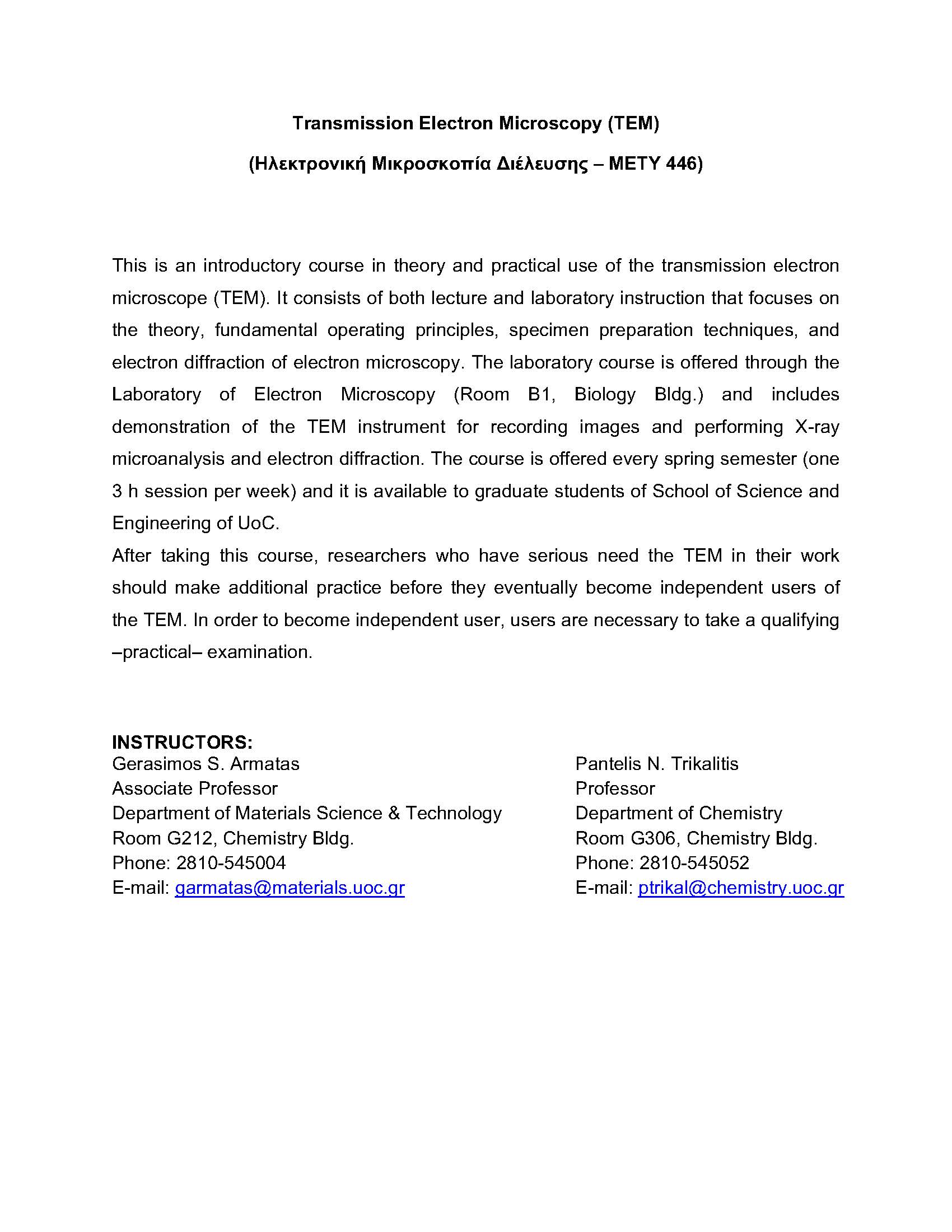 Transmission Electron Microscopy (TEM)

(Ηλεκτρονική Μικροσκοπία Διέλευσης – ΜΕΤΥ 446)

This is an introductory course in theory and practical use of the transmission electron microscope (TEM). It consists of both lecture and laboratory instruction that focuses on the theory, fundamental operating principles, specimen preparation techniques, and electron diffraction of electron microscopy. The laboratory course is offered through the Laboratory of Electron Microscopy (Room B1, Biology Bldg.) and includes demonstration of the TEM instrument for recording images and performing X-ray microanalysis and electron diffraction. The course is offered every spring semester (one 3 h session per week) and it is available to graduate students of School of Science and Engineering of UoC.

After taking this course, researchers who have serious need the TEM in their work should make additional practice before they eventually become independent users of the TEM. In order to become independent user, users are necessary to take a qualifying –practical– examination.

INSTRUCTORS:

Gerasimos S. Armatas
Associate Professor
Department of Materials Science & Technology
Room G212, Chemistry Bldg.
Phone: 2810-545004
E-mail: garmatas@materials.uoc.gr

Pantelis N. Trikalitis
Professor
Department of Chemistry
Room G306, Chemistry Bldg.
Phone: 2810-545052
E-mail: ptrikal@chemistry.uoc.gr